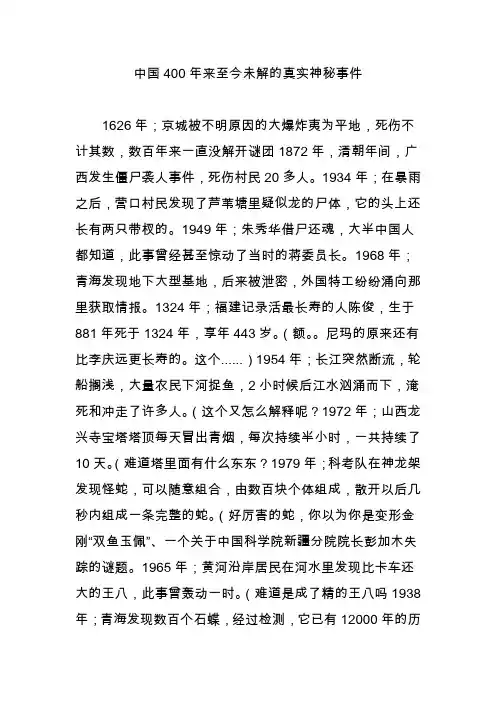 中国 400 年来至今未解的真实神秘事件

1626 年；京城被不明原因的大爆炸夷为平地，死伤不计其数，数百年来一直没解开谜团 1872 年，清朝年间，广西发生僵尸袭人事件，死伤村民 20 多人。1934 年；在暴雨之后，营口村民发现了芦苇塘里疑似龙的尸体，它的头上还长有两只带杈的。1949 年；朱秀华借尸还魂，大半中国人都知道，此事曾经甚至惊动了当时的蒋委员长。1968 年；青海发现地下大型基地，后来被泄密，外国特工纷纷涌向那里获取情报。1324 年；福建记录活最长寿的人陈俊，生于 881 年死于 1324 年，享年 443 岁。（额。。尼玛的原来还有比李庆远更长寿的。这个……）1954 年；长江突然断流，轮船搁浅，大量农民下河捉鱼，2 小时候后江水汹涌而下，淹死和冲走了许多人。（这个又怎么解释呢？1972 年；山西龙兴寺宝塔塔顶每天冒出青烟，每次持续半小时，一共持续了 10 天。（难道塔里面有什么东东？1979 年；科考队在神龙架发现怪蛇，可以随意组合，由数百块个体组成，散开以后几秒内组成一条完整的蛇。（好厉害的蛇，你以为你是变形金刚“双鱼玉佩”、一个关于中国科学院新疆分院院长彭加木失踪的谜题。1965 年；黄河沿岸居民在河水里发现比卡车还大的王八，此事曾轰动一时。（难道是成了精的王八吗 1938 年；青海发现数百个石蝶，经过检测，它已有 12000 年的历